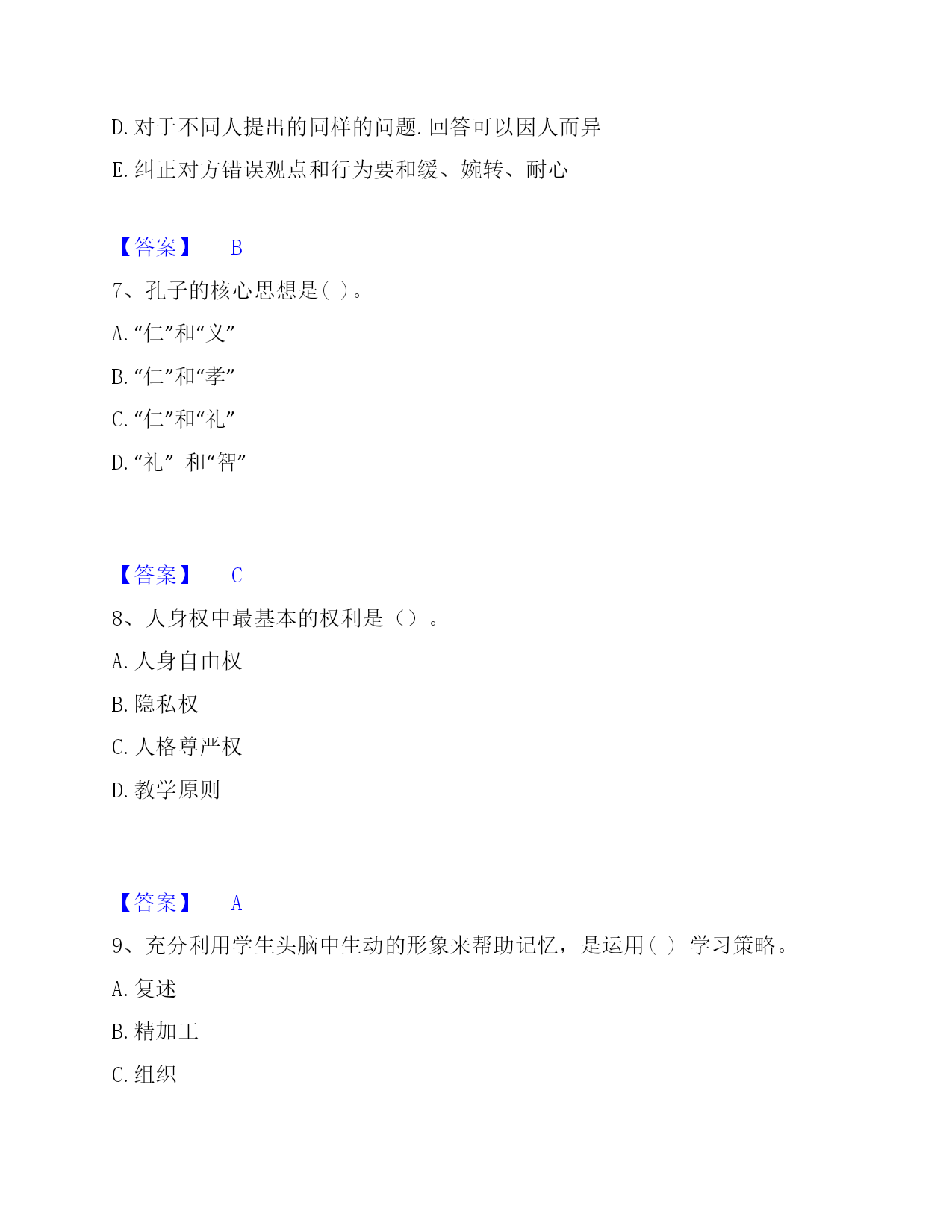 D. 对于不同人提出的同样的问题. 回答可以因人而异

E. 纠正对方错误观点和行为要和缓、婉转、耐心

【答案】 B

7、孔子的核心思想是( )。

A. “仁”和“义”

B. “仁”和“孝”

C. “仁”和“礼”

D. “礼” 和“智”

【答案】 C

8、人身权中最基本的权利是（）。

A. 人身自由权

B. 隐私权

C. 人格尊严权

D. 教学原则

【答案】 A

9、充分利用学生头脑中生动的形象来帮助记忆，是运用( ) 学习策略。

A. 复述

B. 精加工

C. 组织